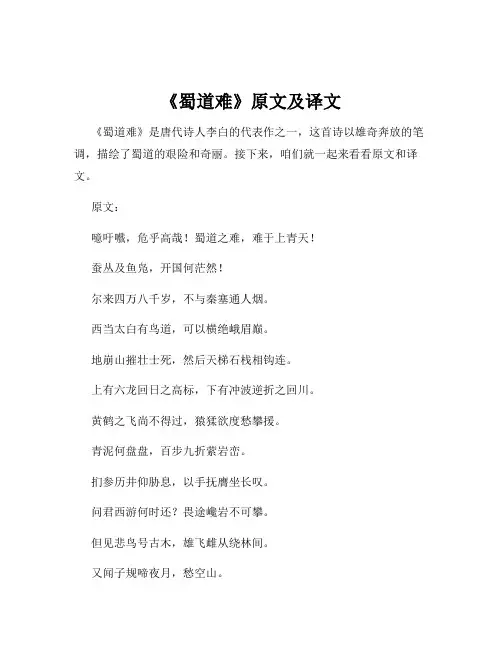 《蜀道难》原文及译文

《蜀道难》是唐代诗人李白的代表作之一，这首诗以雄奇奔放的笔调，描绘了蜀道的艰险和奇丽。接下来，咱们就一起来看看原文和译文。

原文：

噫吁嚱，危乎高哉！蜀道之难，难于上青天！

蚕丛及鱼凫，开国何茫然！

尔来四万八千岁，不与秦塞通人烟。

西当太白有鸟道，可以横绝峨眉巅。

地崩山摧壮士死，然后天梯石栈相钩连。

上有六龙回日之高标，下有冲波逆折之回川。

黄鹤之飞尚不得过，猿猱欲度愁攀援。

青泥何盘盘，百步九折萦岩峦。

扪参历井仰胁息，以手抚膺坐长叹。

问君西游何时还？畏途巉岩不可攀。

但见悲鸟号古木，雄飞雌从绕林间。

又闻子规啼夜月，愁空山。